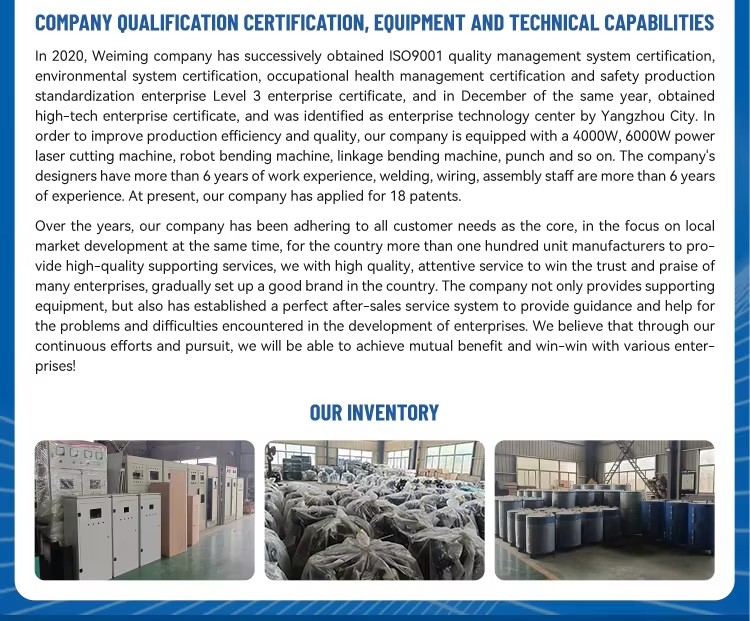 COMPANY QUALIFICATION CERTIFICATION, EQUIPMENT AND TECHNICAL CAPABILITIES

In 2020, Weiming company has successively obtained ISO9001 quality management system certification, environmental system certification, occupational health management certification and safety production standardization enterprise Level 3 enterprise certificate, and in December of the same year, obtained high-tech enterprise certificate, and was identified as enterprise technology center by Yangzhou City. In order to improve production efficiency and quality, our company is equipped with a 4000W, 6000W power laser cutting machine, robot bending machine, linkage bending machine, punch and so on. The company's designers have more than 6 years of work experience, welding, wiring, assembly staff are more than 6 years of experience. At present, our company has applied for 18 patents.

Over the years, our company has been adhering to all customer needs as the core, in the focus on local market development at the same time, for the country more than one hundred unit manufacturers to provide high-quality supporting services, we with high quality, attentive service to win the trust and praise of many enterprises, gradually set up a good brand in the country. The company not only provides supporting equipment, but also has established a perfect after-sales service system to provide guidance and help for the problems and difficulties encountered in the development of enterprises. We believe that through our continuous efforts and pursuit, we will be able to achieve mutual benefit and win-win with various enterprises!

OUR INVENTORY